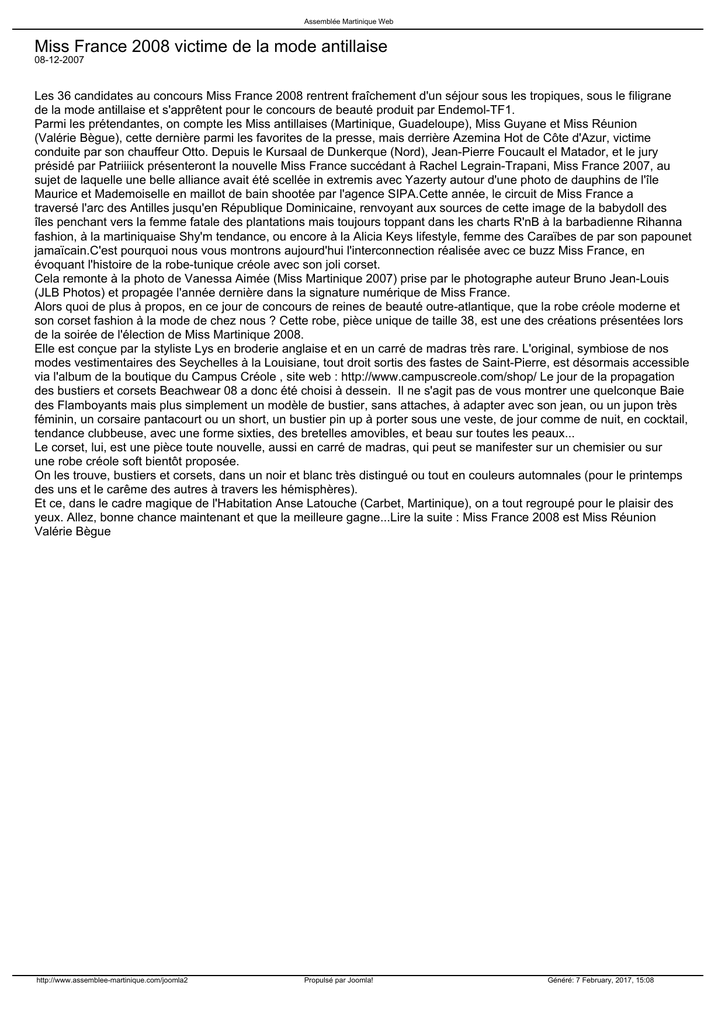 Assemblée Martinique Web

Miss France 2008 victime de la mode antillaise
08-12-2007

Les 36 candidates au concours Miss France 2008 rentrent fraîchement d'un séjour sous les tropiques, sous le filigrane de la mode antillaise et s'apprêtent pour le concours de beauté produit par Endemol-TF1.
Parmi les prétendantes, on compte les Miss antillaises (Martinique, Guadeloupe), Miss Guyane et Miss Réunion (Valérie Bègue), cette dernière parmi les favorites de la presse, mais derrière Azemina Hot de Côte d'Azur, victime conduite par son chauffeur Otto. Depuis le Kursaal de Dunkerque (Nord), Jean-Pierre Foucault el Matador, et le jury présidé par Patriiiick présenteront la nouvelle Miss France succédant à Rachel Legrain-Trapani, Miss France 2007, au sujet de laquelle une belle alliance avait été scellée in extremis avec Yazerty autour d'une photo de dauphins de l'île Maurice et Mademoiselle en maillot de bain shootée par l'agence SIPA.Cette année, le circuit de Miss France a traversé l'arc des Antilles jusqu'en République Dominicaine, renvoyant aux sources de cette image de la babydoll des îles penchant vers la femme fatale des plantations mais toujours toppant dans les charts R'nB à la barbadienne Rihanna fashion, à la martiniquaise Shy'm tendance, ou encore à la Alicia Keys lifestyle, femme des Caraïbes de par son papounet jamaïcain.C'est pourquoi nous vous montrons aujourd'hui l'interconnection réalisée avec ce buzz Miss France, en évoquant l'histoire de la robe-tunique créole avec son joli corset.
Cela remonte à la photo de Vanessa Aimée (Miss Martinique 2007) prise par le photographe auteur Bruno Jean-Louis (JLB Photos) et propagée l'année dernière dans la signature numérique de Miss France.
Alors quoi de plus à propos, en ce jour de concours de reines de beauté outre-atlantique, que la robe créole moderne et son corset fashion à la mode de chez nous ? Cette robe, pièce unique de taille 38, est une des créations présentées lors de la soirée de l'élection de Miss Martinique 2008.
Elle est conçue par la styliste Lys en broderie anglaise et en un carré de madras très rare. L'original, symbiose de nos modes vestimentaires des Seychelles à la Louisiane, tout droit sortis des fastes de Saint-Pierre, est désormais accessible via l'album de la boutique du Campus Créole , site web : http://www.campuscreole.com/shop/ Le jour de la propagation des bustiers et corsets Beachwear 08 a donc été choisi à dessein.  Il ne s'agit pas de vous montrer une quelconque Baie des Flamboyants mais plus simplement un modèle de bustier, sans attaches, à adapter avec son jean, ou un jupon très féminin, un corsaire pantacourt ou un short, un bustier pin up à porter sous une veste, de jour comme de nuit, en cocktail, tendance clubbeuse, avec une forme sixties, des bretelles amovibles, et beau sur toutes les peaux...
Le corset, lui, est une pièce toute nouvelle, aussi en carré de madras, qui peut se manifester sur un chemisier ou sur une robe créole soft bientôt proposée.
On les trouve, bustiers et corsets, dans un noir et blanc très distingué ou tout en couleurs automnales (pour le printemps des uns et le carême des autres à travers les hémisphères).
Et ce, dans le cadre magique de l'Habitation Anse Latouche (Carbet, Martinique), on a tout regroupé pour le plaisir des yeux. Allez, bonne chance maintenant et que la meilleure gagne...Lire la suite : Miss France 2008 est Miss Réunion Valérie Bègue

http://www.assemblee-martinique.com/joomla2 Propulsé par Joomla! Généré: 7 February, 2017, 15:08